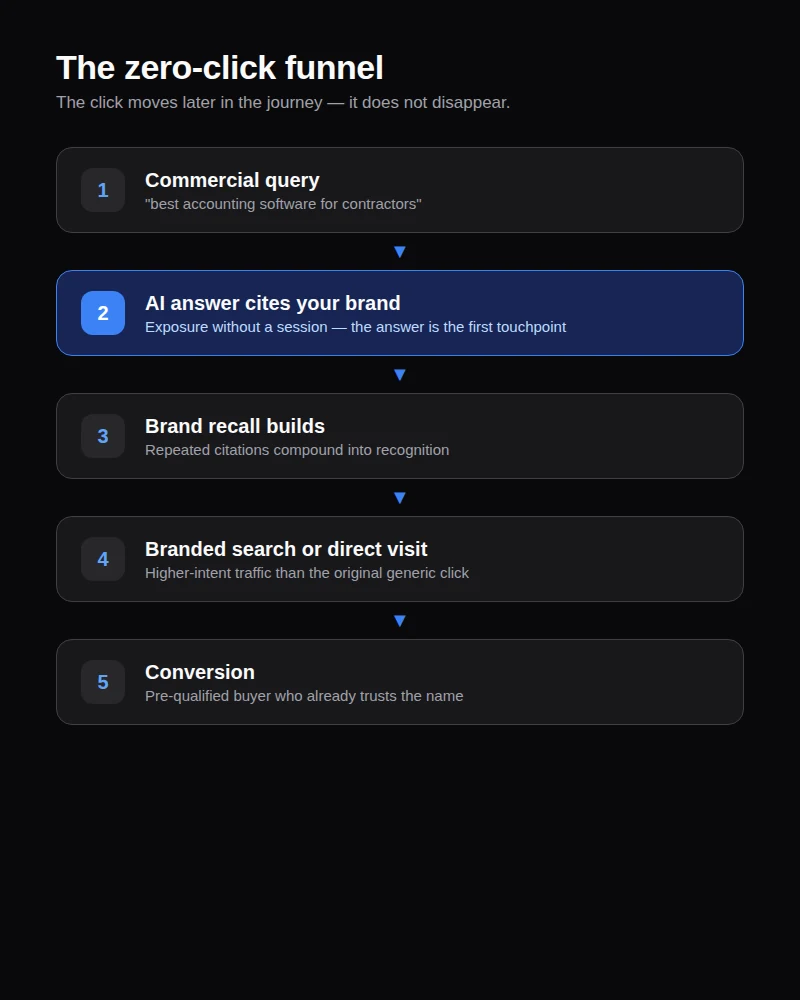 The zero-click funnel

The click moves later in the journey — it does not disappear.

1 Commercial query
"best accounting software for contractors"

▼

2 AI answer cites your brand
Exposure without a session — the answer is the first touchpoint

▼

3 Brand recall builds
Repeated citations compound into recognition

▼

4 Branded search or direct visit
Higher-intent traffic than the original generic click

▼

5 Conversion
Pre-qualified buyer who already trusts the name